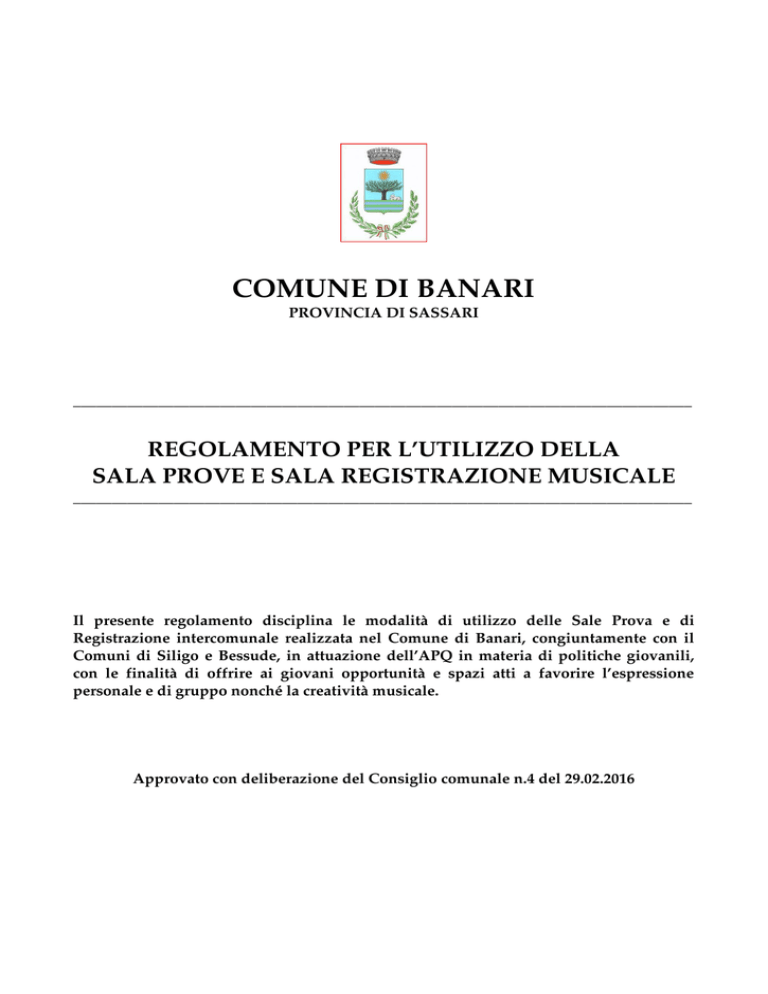 COMUNE DI BANARI
PROVINCIA DI SASSARI

REGOLAMENTO PER L'UTILIZZO DELLA
SALA PROVE E SALA REGISTRAZIONE MUSICALE

Il presente regolamento disciplina le modalità di utilizzo delle Sale Prova e di Registrazione intercomunale realizzata nel Comune di Banari, congiuntamente con il Comuni di Siligo e Bessude, in attuazione dell'APQ in materia di politiche giovanili, con le finalità di offrire ai giovani opportunità e spazi atti a favorire l'espressione personale e di gruppo nonché la creatività musicale.

Approvato con deliberazione del Consiglio comunale n.4 del 29.02.2016